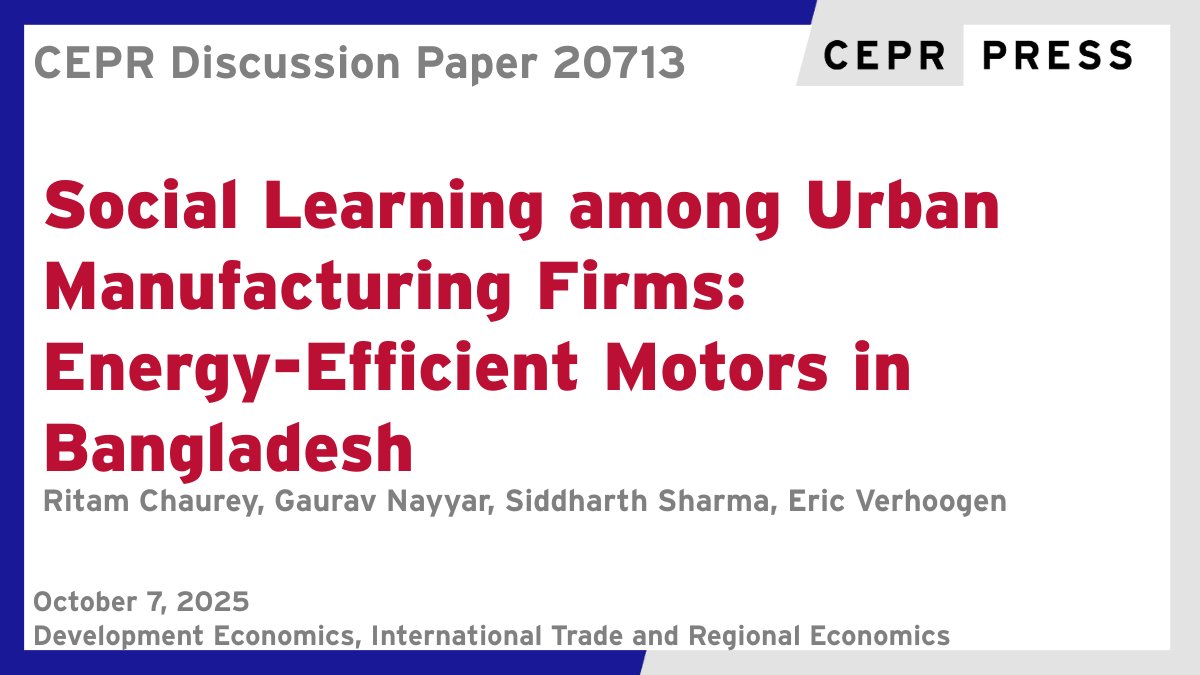 CEPR Discussion Paper 20713

CEPR PRESS

Social Learning among Urban Manufacturing Firms: Energy-Efficient Motors in Bangladesh

Ritam Chaurey, Gaurav Nayyar, Siddharth Sharma, Eric Verhoogen

October 7, 2025
Development Economics, International Trade and Regional Economics